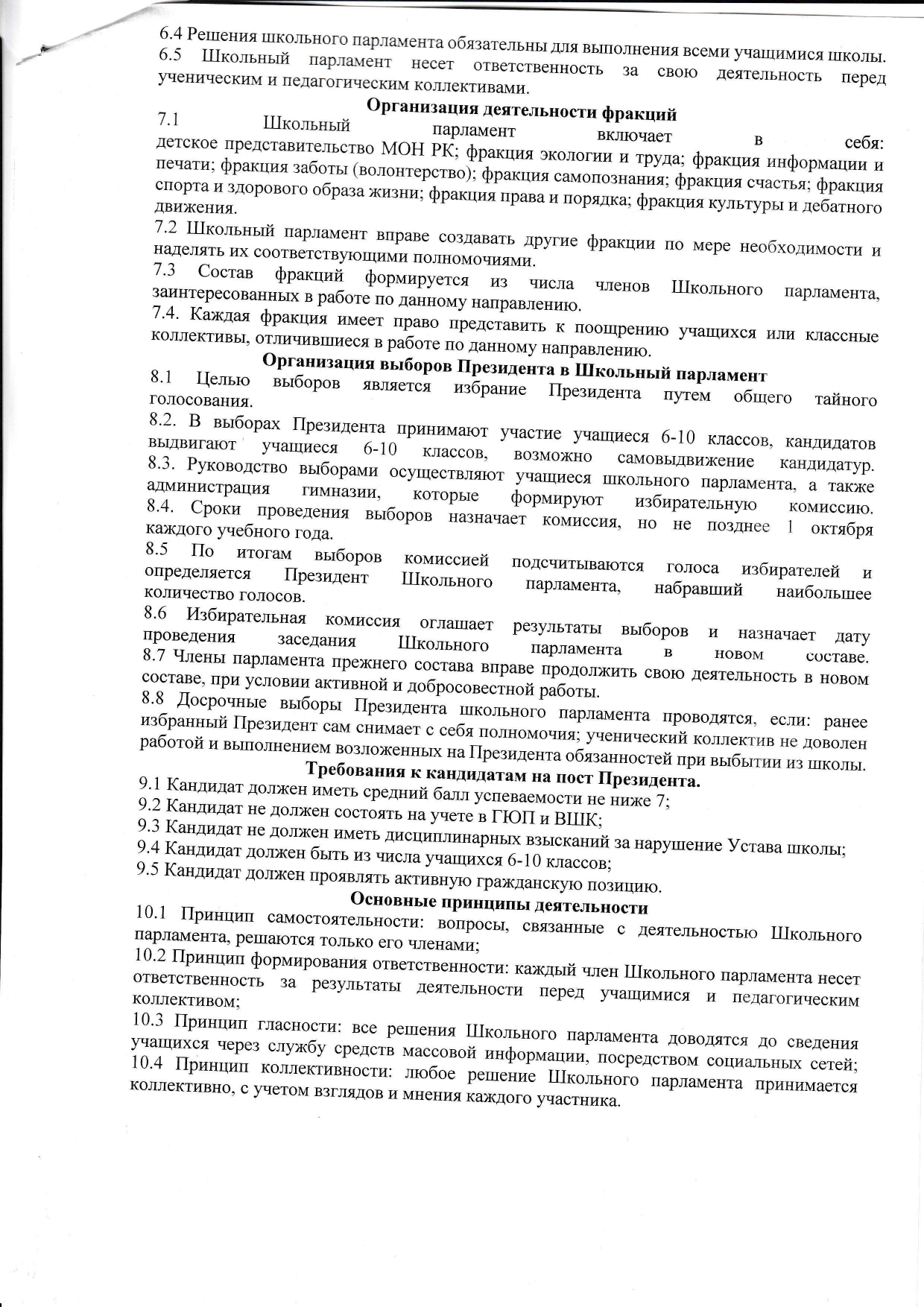 6.4 Решения школьного парламента обязательны для выполнения всеми учащимися школы.
6.5 Школьный парламент несет ответственность за свою деятельность перед ученическим и педагогическим коллективами.

Организация деятельности фракций

7.1 Школьный парламент включает в себя: детское представительство МОН РК; фракция экологии и труда; фракция информации и печати; фракция заботы (волонтерство); фракция самопознания; фракция счастья; фракция спорта и здорового образа жизни; фракция права и порядка; фракция культуры и дебатного движения.

7.2 Школьный парламент вправе создавать другие фракции по мере необходимости и наделять их соответствующими полномочиями.

7.3 Состав фракций формируется из числа членов Школьного парламента, заинтересованных в работе по данному направлению.

7.4. Каждая фракция имеет право представить к поощрению учащихся или классные коллективы, отличившиеся в работе по данному направлению.

Организация выборов Президента в Школьный парламент

8.1 Целью выборов является избрание Президента путем общего тайного голосования.

8.2. В выборах Президента принимают участие учащиеся 6-10 классов, кандидатов выдвигают учащиеся 6-10 классов, возможно самовыдвижение кандидатур.
8.3. Руководство выборами осуществляют учащиеся школьного парламента, а также администрация гимназии, которые формируют избирательную комиссию.
8.4. Сроки проведения выборов назначает комиссия, но не позднее 1 октября каждого учебного года.

8.5 По итогам выборов комиссией подсчитываются голоса избирателей и определяется Президент Школьного парламента, набравший наибольшее количество голосов.

8.6 Избирательная комиссия оглашает результаты выборов и назначает дату проведения заседания Школьного парламента в новом составе.
8.7 Члены парламента прежнего состава вправе продолжить свою деятельность в новом составе, при условии активной и добросовестной работы.

8.8 Досрочные выборы Президента школьного парламента проводятся, если: ранее избранный Президент сам снимает с себя полномочия; ученический коллектив не доволен работой и выполнением возложенных на Президента обязанностей при выбытии из школы.

Требования к кандидатам на пост Президента.

9.1 Кандидат должен иметь средний балл успеваемости не ниже 7;
9.2 Кандидат не должен состоять на учете в ГЮП и ВШК;
9.3 Кандидат не должен иметь дисциплинарных взысканий за нарушение Устава школы;
9.4 Кандидат должен быть из числа учащихся 6-10 классов;
9.5 Кандидат должен проявлять активную гражданскую позицию.

Основные принципы деятельности

10.1 Принцип самостоятельности: вопросы, связанные с деятельностью Школьного парламента, решаются только его членами;

10.2 Принцип формирования ответственности: каждый член Школьного парламента несет ответственность за результаты деятельности перед учащимися и педагогическим коллективом;

10.3 Принцип гласности: все решения Школьного парламента доводятся до сведения учащихся через службу средств массовой информации, посредством социальных сетей;
10.4 Принцип коллективности: любое решение Школьного парламента принимается коллективно, с учетом взглядов и мнения каждого участника.